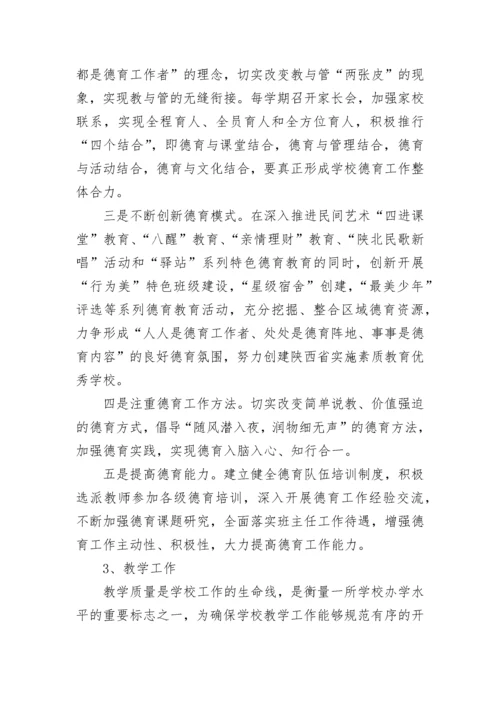 都是德育工作者”的理念，切实改变教与管“两张皮”的现象，实现教与管的无缝衔接。每学期召开家长会，加强家校联系，实现全程育人、全员育人和全方位育人，积极推行“四个结合”，即德育与课堂结合，德育与管理结合，德育与活动结合，德育与文化结合，要真正形成学校德育工作整体合力。

三是不断创新德育模式。在深入推进民间艺术“四进课堂”教育、“八醒”教育、“亲情理财”教育、“陕北民歌新唱”活动和“驿站”系列特色德育教育的同时，创新开展“行为美”特色班级建设，“星级宿舍”创建，“最美少年”评选等系列德育教育活动，充分挖掘、整合区域德育资源，力争形成“人人是德育工作者、处处是德育阵地、事事是德育内容”的良好德育氛围，努力创建陕西省实施素质教育优秀学校。

四是注重德育工作方法。切实改变简单说教、价值强迫的德育方式，倡导“随风潜入夜，润物细无声”的德育方法，加强德育实践，实现德育入脑入心、知行合一。

五是提高德育能力。建立健全德育队伍培训制度，积极选派教师参加各级德育培训，深入开展德育工作经验交流，不断加强德育课题研究，全面落实班主任工作待遇，增强德育工作主动性、积极性，大力提高德育工作能力。

3、教学工作

教学质量是学校工作的生命线，是衡量一所学校办学水平的重要标志之一，为确保学校教学工作能够规范有序的开